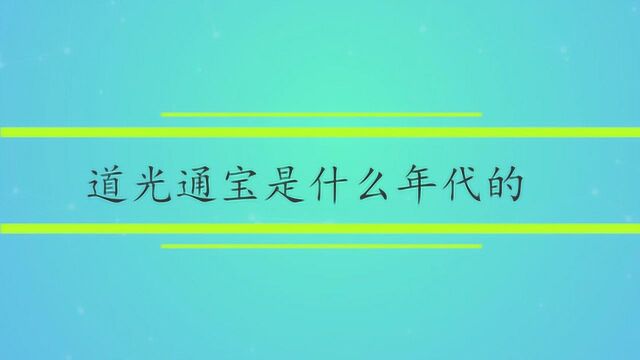 道光通宝是什么年代的